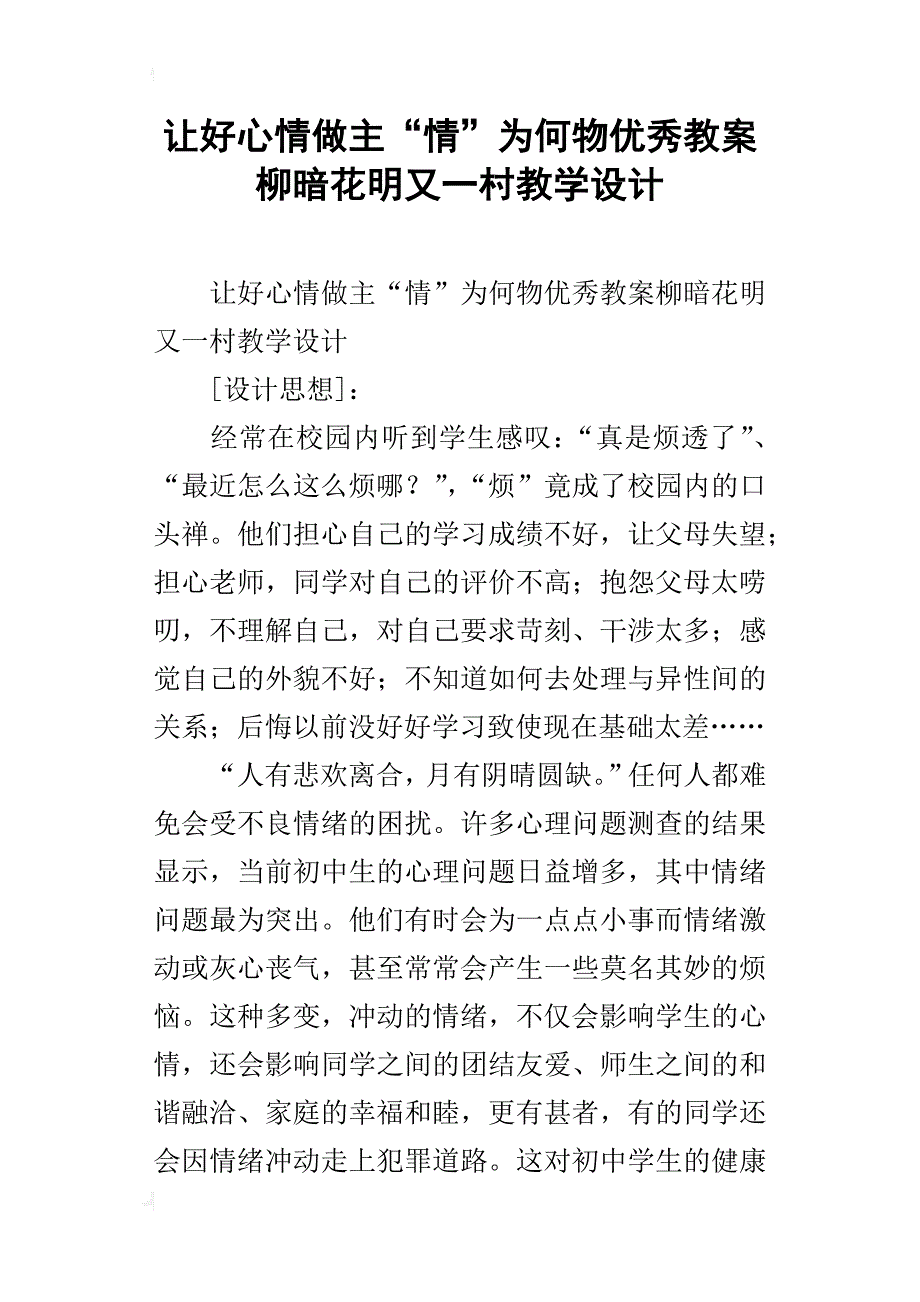 让好心情做主“情”为何物优秀教案柳暗花明又一村教学设计

让好心情做主“情”为何物优秀教案柳暗花明又一村教学设计

[设计思想]：

经常在校园内听到学生感叹：“真是烦透了”、“最近怎么这么烦哪？”，“烦”竟成了校园内的口头禅。他们担心自己的学习成绩不好，让父母失望；担心老师，同学对自己的评价不高；抱怨父母太唠叨，不理解自己，对自己要求苛刻、干涉太多；感觉自己的外貌不好；不知道如何去处理与异性间的关系；后悔以前没好好学习致使现在基础太差……

“人有悲欢离合，月有阴晴圆缺。”任何人都难免会受不良情绪的困扰。许多心理问题测查的结果显示，当前初中生的心理问题日益增多，其中情绪问题最为突出。他们有时会为一点点小事而情绪激动或灰心丧气，甚至常常会产生一些莫名其妙的烦恼。这种多变，冲动的情绪，不仅会影响学生的心情，还会影响同学之间的团结友爱、师生之间的和谐融洽、家庭的幸福和睦，更有甚者，有的同学还会因情绪冲动走上犯罪道路。这对初中学生的健康